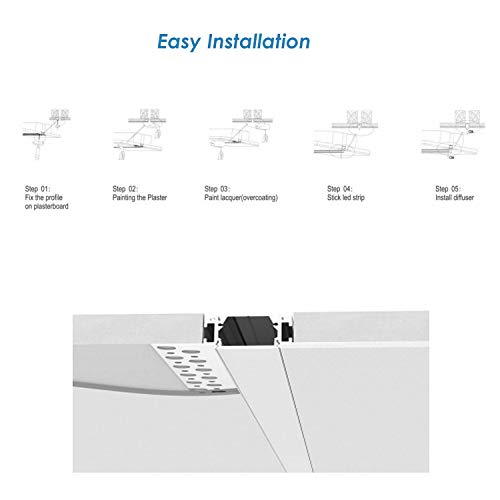 Easy Installation

Step 01:
Fix the profile on plasterboard

Step 02:
Painting the Plaster

Step 03:
Paint lacquer(overcoating)

Step 04:
Stick led strip

Step 05:
Install diffuser